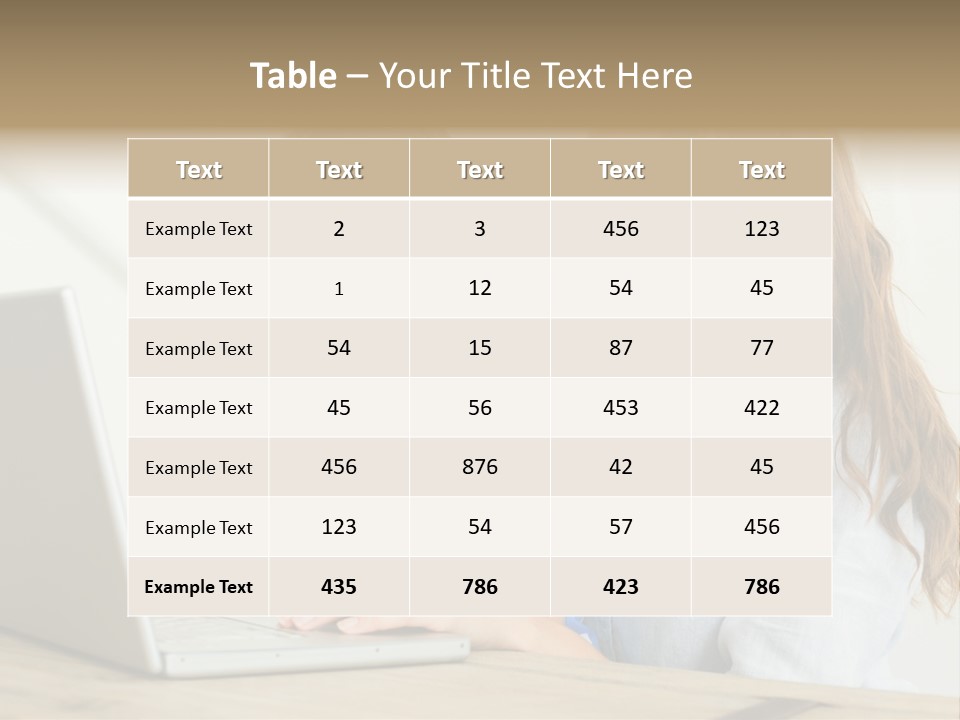 Table – Your Title Text Here

| Text | Text | Text | Text | Text |
|---|---|---|---|---|
| Example Text | 2 | 3 | 456 | 123 |
| Example Text | 1 | 12 | 54 | 45 |
| Example Text | 54 | 15 | 87 | 77 |
| Example Text | 45 | 56 | 453 | 422 |
| Example Text | 456 | 876 | 42 | 45 |
| Example Text | 123 | 54 | 57 | 456 |
| Example Text | 435 | 786 | 423 | 786 |